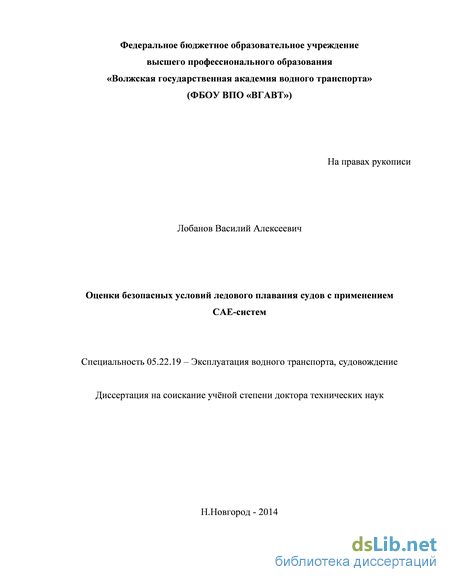 Федеральное бюджетное образовательное учреждение
высшего профессионального образования
«Волжская государственная академия водного транспорта»
(ФБОУ ВПО «ВГАВТ»)

На правах рукописи

Лобанов Василий Алексеевич

Оценки безопасных условий ледового плавания судов с применением САЕ-систем

Специальность 05.22.19 – Эксплуатация водного транспорта, судовождение

Диссертация на соискание учёной степени доктора технических наук

Н.Новгород - 2014

dsLib.net
библиотека диссертаций